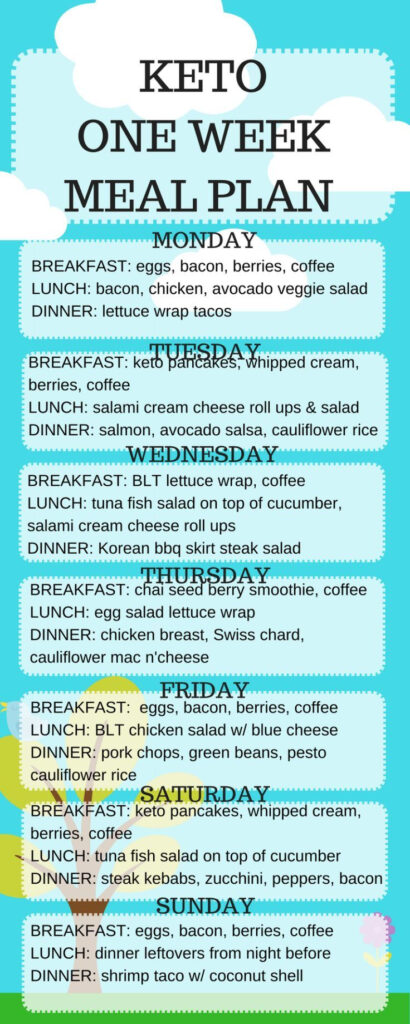 KETO
ONE WEEK
MEAL PLAN

MONDAY

BREAKFAST: eggs, bacon, berries, coffee
LUNCH: bacon, chicken, avocado veggie salad
DINNER: lettuce wrap tacos

TUESDAY

BREAKFAST: keto pancakes, whipped cream, berries, coffee
LUNCH: salami cream cheese roll ups & salad
DINNER: salmon, avocado salsa, cauliflower rice

WEDNESDAY

BREAKFAST: BLT lettuce wrap, coffee
LUNCH: tuna fish salad on top of cucumber, salami cream cheese roll ups
DINNER: Korean bbq skirt steak salad

THURSDAY

BREAKFAST: chai seed berry smoothie, coffee
LUNCH: egg salad lettuce wrap
DINNER: chicken breast, Swiss chard, cauliflower mac n'cheese

FRIDAY

BREAKFAST: eggs, bacon, berries, coffee
LUNCH: BLT chicken salad w/ blue cheese
DINNER: pork chops, green beans, pesto cauliflower rice

SATURDAY

BREAKFAST: keto pancakes, whipped cream, berries, coffee
LUNCH: tuna fish salad on top of cucumber
DINNER: steak kebabs, zucchini, peppers, bacon

SUNDAY

BREAKFAST: eggs, bacon, berries, coffee
LUNCH: dinner leftovers from night before
DINNER: shrimp taco w/ coconut shell